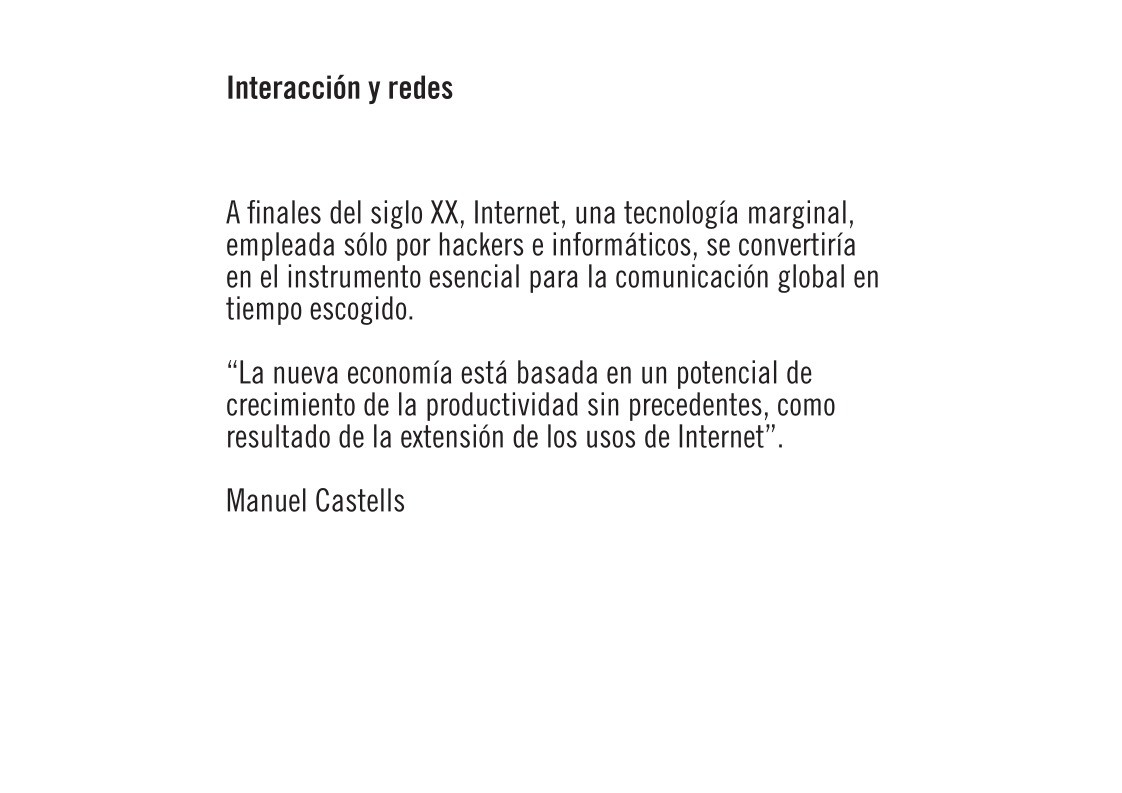 Interacción y redes

A finales del siglo XX, Internet, una tecnología marginal, empleada sólo por hackers e informáticos, se convertiría en el instrumento esencial para la comunicación global en tiempo escogido.

“La nueva economía está basada en un potencial de crecimiento de la productividad sin precedentes, como resultado de la extensión de los usos de Internet”.

Manuel Castells